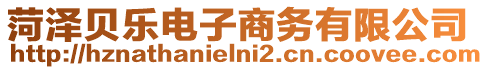 菏泽贝乐电子商务有限公司
http://hznathanielni2.cn.coovee.com